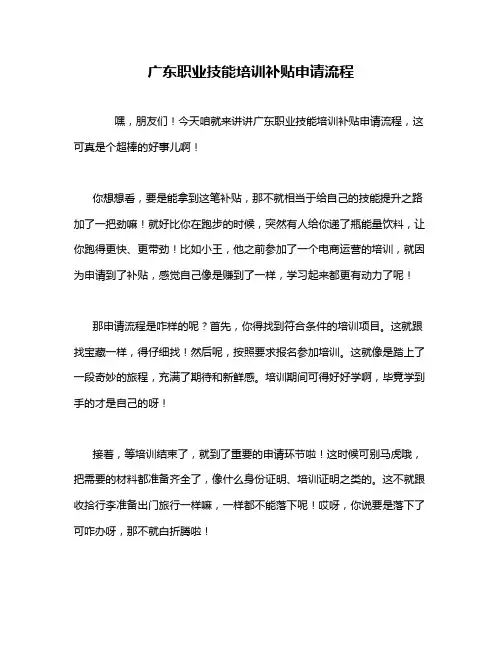 广东职业技能培训补贴申请流程

嘿，朋友们！今天咱就来讲讲广东职业技能培训补贴申请流程，这可真是个超棒的好事儿啊！

你想想看，要是能拿到这笔补贴，那不就相当于给自己的技能提升之路加了一把劲嘛！就好比你在跑步的时候，突然有人给你递了瓶能量饮料，让你跑得更快、更带劲！比如小王，他之前参加了一个电商运营的培训，就因为申请到了补贴，感觉自己像是赚到了一样，学习起来都更有动力了呢！

那申请流程是咋样的呢？首先，你得找到符合条件的培训项目。这就跟找宝藏一样，得仔细找！然后呢，按照要求报名参加培训。这就像是踏上了一段奇妙的旅程，充满了期待和新鲜感。培训期间可得好好学啊，毕竟学到手的才是自己的呀！

接着，等培训结束了，就到了重要的申请环节啦！这时候可别马虎哦，把需要的材料都准备齐全了，像什么身份证明、培训证明之类的。这不就跟收拾行李准备出门旅行一样嘛，一样都不能落下呢！哎呀，你说要是落下了可咋办呀，那不就白折腾啦！